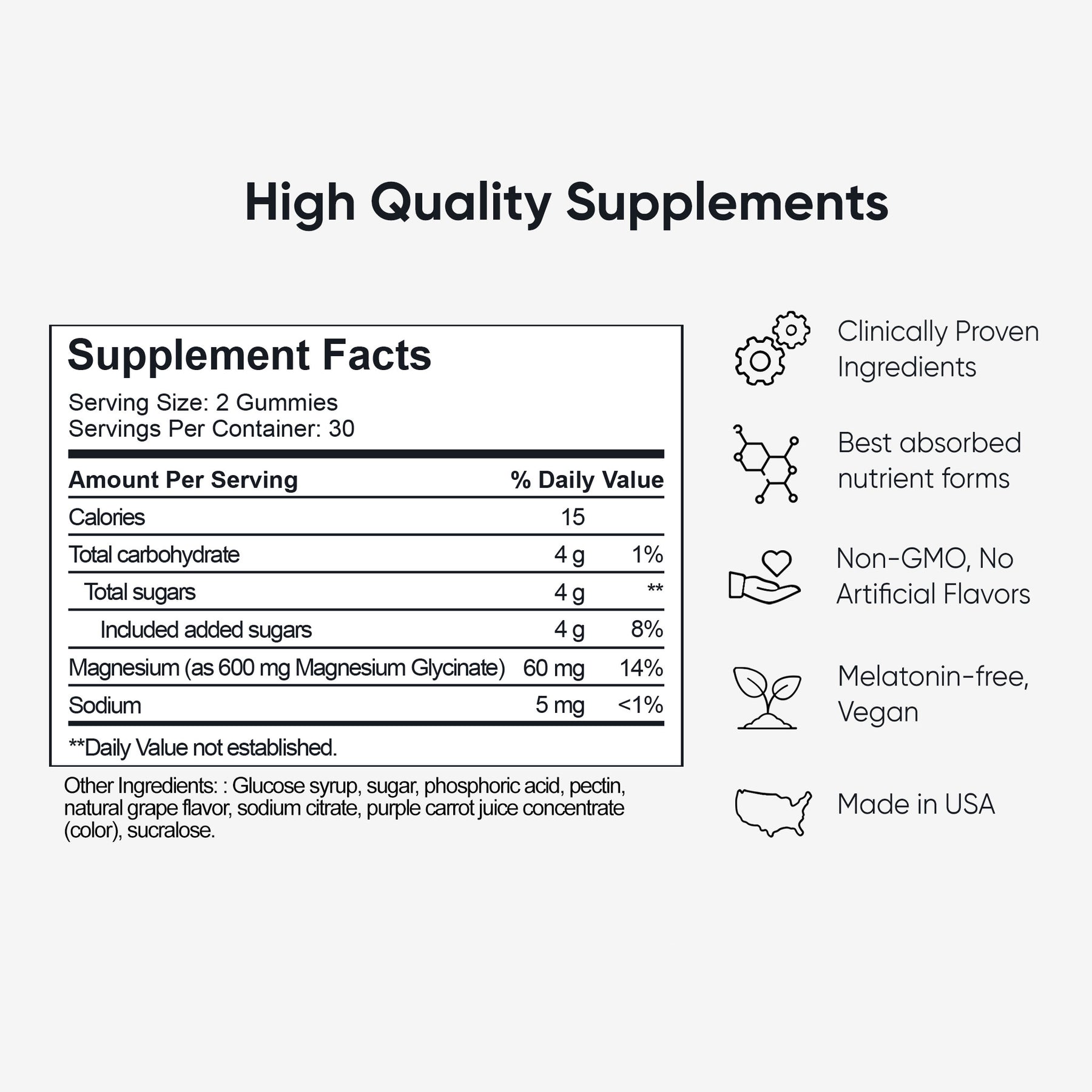 High Quality Supplements

Supplement Facts

Serving Size: 2 Gummies
Servings Per Container: 30

| Amount Per Serving | | % Daily Value |
|---|---|---|
| Calories | 15 | |
| Total carbohydrate | 4 g | 1% |
| Total sugars | 4 g | ** |
| Included added sugars | 4 g | 8% |
| Magnesium (as 600 mg Magnesium Glycinate) | 60 mg | 14% |
| Sodium | 5 mg | <1% |

**Daily Value not established.

Other Ingredients: : Glucose syrup, sugar, phosphoric acid, pectin, natural grape flavor, sodium citrate, purple carrot juice concentrate (color), sucralose.

Clinically Proven Ingredients

Best absorbed nutrient forms

Non-GMO, No Artificial Flavors

Melatonin-free, Vegan

Made in USA